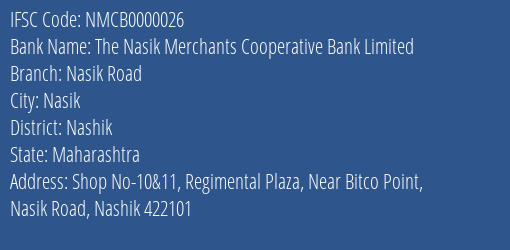 IFSC Code: NMCB0000026
Bank Name: The Nasik Merchants Cooperative Bank Limited
Branch: Nasik Road
City: Nasik
District: Nashik
State: Maharashtra
Address: Shop No-10&11, Regimental Plaza, Near Bitco Point, Nasik Road, Nashik 422101